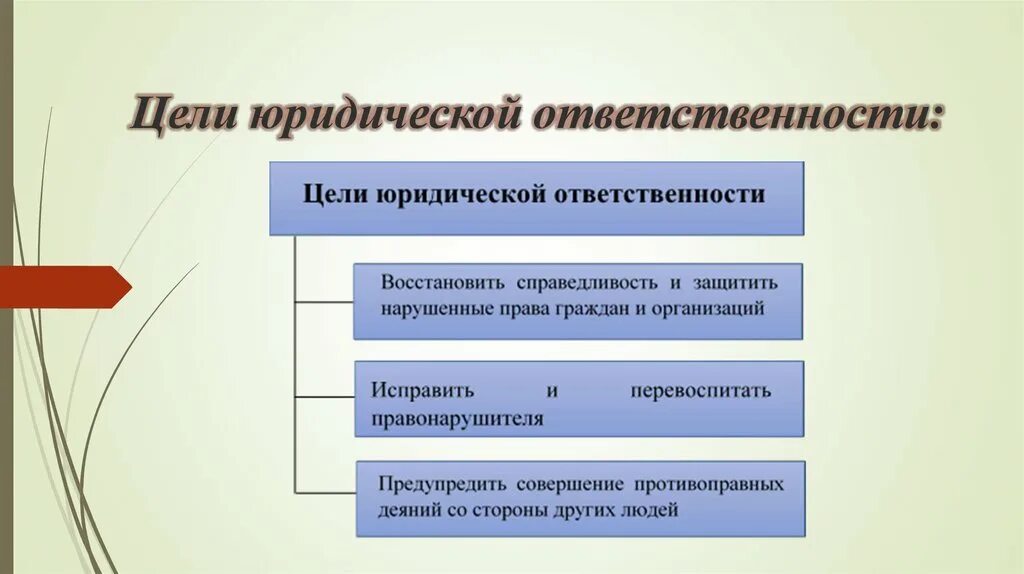 Цели юридической ответственности:

Цели юридической ответственности

Восстановить справедливость и защитить нарушенные права граждан и организаций

Исправить и перевоспитать правонарушителя

Предупредить совершение противоправных деяний со стороны других людей